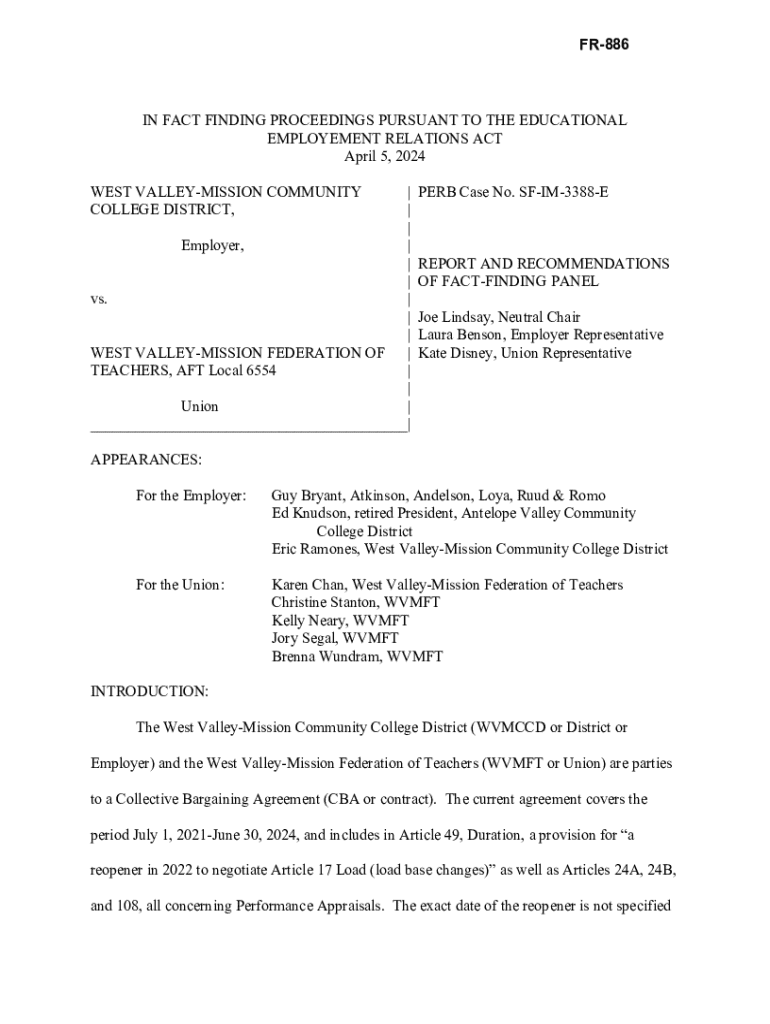 FR-886

IN FACT FINDING PROCEEDINGS PURSUANT TO THE EDUCATIONAL EMPLOYEMENT RELATIONS ACT
April 5, 2024

WEST VALLEY-MISSION COMMUNITY COLLEGE DISTRICT,

Employer,

vs.

WEST VALLEY-MISSION FEDERATION OF TEACHERS, AFT Local 6554

Union

PERB Case No. SF-IM-3388-E

REPORT AND RECOMMENDATIONS OF FACT-FINDING PANEL

Joe Lindsay, Neutral Chair
Laura Benson, Employer Representative
Kate Disney, Union Representative

APPEARANCES:

For the Employer: Guy Bryant, Atkinson, Andelson, Loya, Ruud & Romo
Ed Knudson, retired President, Antelope Valley Community College District
Eric Ramones, West Valley-Mission Community College District

For the Union: Karen Chan, West Valley-Mission Federation of Teachers
Christine Stanton, WVMFT
Kelly Neary, WVMFT
Jory Segal, WVMFT
Brenna Wundram, WVMFT

INTRODUCTION:

The West Valley-Mission Community College District (WVMCCD or District or Employer) and the West Valley-Mission Federation of Teachers (WVMFT or Union) are parties to a Collective Bargaining Agreement (CBA or contract). The current agreement covers the period July 1, 2021-June 30, 2024, and includes in Article 49, Duration, a provision for “a reopener in 2022 to negotiate Article 17 Load (load base changes)” as well as Articles 24A, 24B, and 108, all concerning Performance Appraisals. The exact date of the reopener is not specified